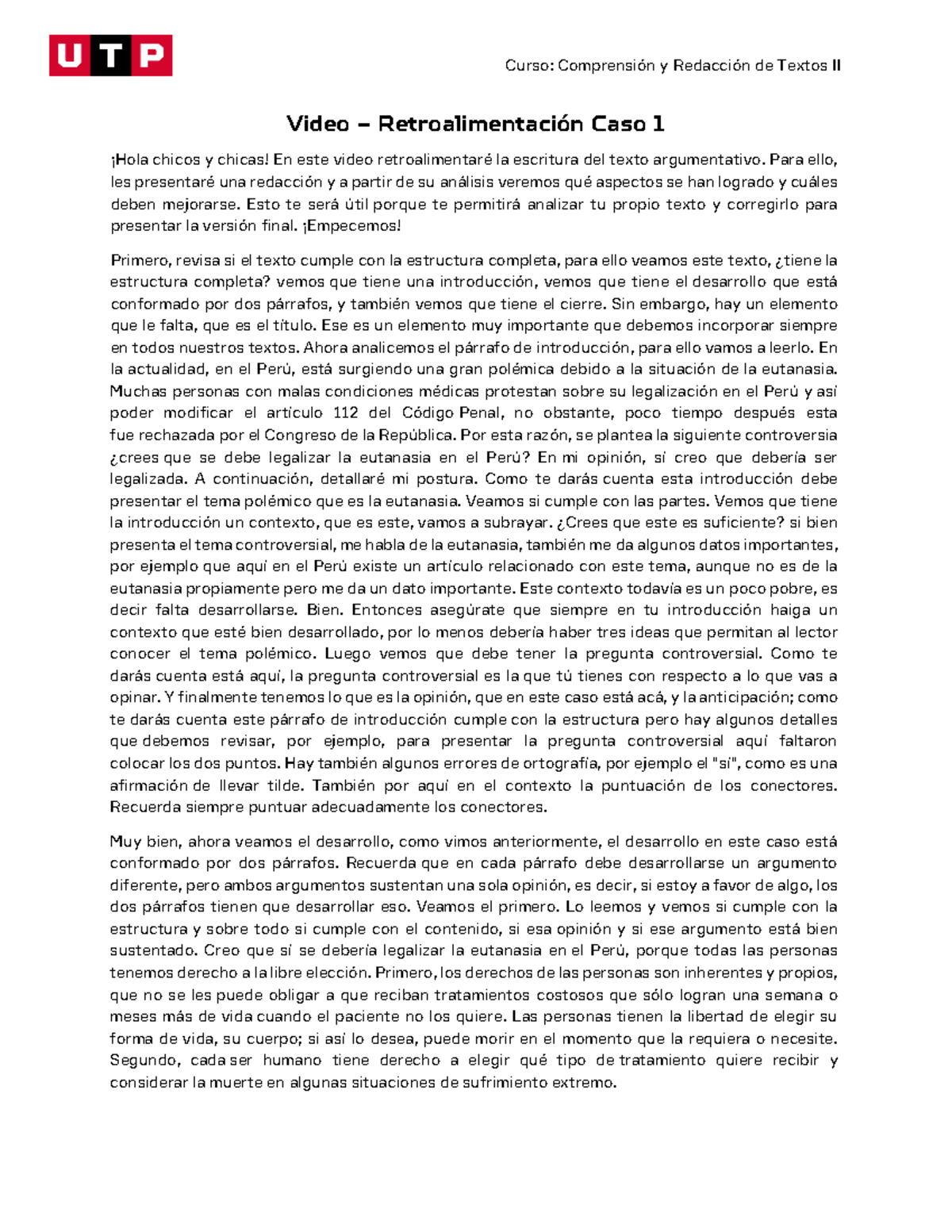 UTP

Curso: Comprensión y Redacción de Textos II

Video – Retroalimentación Caso 1

¡Hola chicos y chicas! En este video retroalimentaré la escritura del texto argumentativo. Para ello, les presentaré una redacción y a partir de su análisis veremos qué aspectos se han logrado y cuáles deben mejorarse. Esto te será útil porque te permitirá analizar tu propio texto y corregirlo para presentar la versión final. ¡Empecemos!

Primero, revisa si el texto cumple con la estructura completa, para ello veamos este texto, ¿tiene la estructura completa? vemos que tiene una introducción, vemos que tiene el desarrollo que está conformado por dos párrafos, y también vemos que tiene el cierre. Sin embargo, hay un elemento que le falta, que es el título. Ese es un elemento muy importante que debemos incorporar siempre en todos nuestros textos. Ahora analicemos el párrafo de introducción, para ello vamos a leerlo. En la actualidad, en el Perú, está surgiendo una gran polémica debido a la situación de la eutanasia. Muchas personas con malas condiciones médicas protestan sobre su legalización en el Perú y así poder modificar el artículo 112 del Código Penal, no obstante, poco tiempo después esta fue rechazada por el Congreso de la República. Por esta razón, se plantea la siguiente controversia ¿crees que se debe legalizar la eutanasia en el Perú? En mi opinión, si creo que debería ser legalizada. A continuación, detallaré mi postura. Como te darás cuenta esta introducción debe presentar el tema polémico que es la eutanasia. Veamos si cumple con las partes. Vemos que tiene la introducción un contexto, que es este, vamos a subrayar. ¿Crees que este es suficiente? si bien presenta el tema controversial, me habla de la eutanasia, también me da algunos datos importantes, por ejemplo que aquí en el Perú existe un artículo relacionado con este tema, aunque no es de la eutanasia propiamente pero me da un dato importante. Este contexto todavía es un poco pobre, es decir falta desarrollarse. Bien. Entonces asegúrate que siempre en tu introducción haiga un contexto que esté bien desarrollado, por lo menos debería haber tres ideas que permitan al lector conocer el tema polémico. Luego vemos que debe tener la pregunta controversial. Como te darás cuenta está aquí, la pregunta controversial es la que tú tienes con respecto a lo que vas a opinar. Y finalmente tenemos lo que es la opinión, que en este caso está acá, y la anticipación; como te darás cuenta este párrafo de introducción cumple con la estructura pero hay algunos detalles que debemos revisar, por ejemplo, para presentar la pregunta controversial aquí faltaron colocar los dos puntos. Hay también algunos errores de ortografía, por ejemplo el "sí", como es una afirmación de llevar tilde. También por aquí en el contexto la puntuación de los conectores. Recuerda siempre puntuar adecuadamente los conectores.

Muy bien, ahora veamos el desarrollo, como vimos anteriormente, el desarrollo en este caso está conformado por dos párrafos. Recuerda que en cada párrafo debe desarrollarse un argumento diferente, pero ambos argumentos sustentan una sola opinión, es decir, si estoy a favor de algo, los dos párrafos tienen que desarrollar eso. Veamos el primero. Lo leemos y vemos si cumple con la estructura y sobre todo si cumple con el contenido, si esa opinión y si ese argumento está bien sustentado. Creo que sí se debería legalizar la eutanasia en el Perú, porque todas las personas tenemos derecho a la libre elección. Primero, los derechos de las personas son inherentes y propios, que no se les puede obligar a que reciban tratamientos costosos que sólo logran una semana o meses más de vida cuando el paciente no los quiere. Las personas tienen la libertad de elegir su forma de vida, su cuerpo; si así lo desea, puede morir en el momento que la requiera o necesite. Segundo, cada ser humano tiene derecho a elegir qué tipo de tratamiento quiere recibir y considerar la muerte en algunas situaciones de sufrimiento extremo.